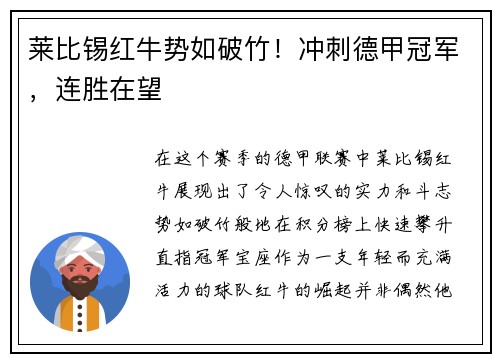 莱比锡红牛势如破竹！冲刺德甲冠军，连胜在望

在这个赛季的德甲联赛中莱比锡红牛展现出了令人惊叹的实力和斗志势如破竹般地在积分榜上快速攀升直指冠军宝座作为一支年轻而充满活力的球队红牛的崛起并非偶然他